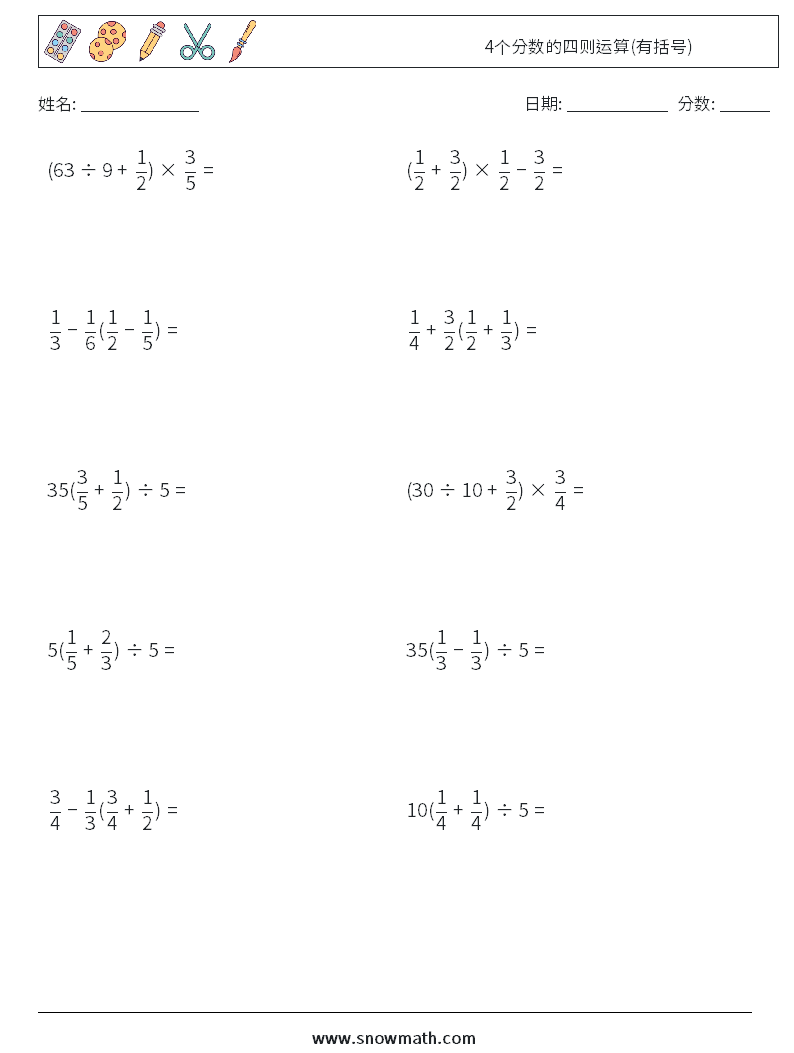 4个分数的四则运算(有括号)

姓名: ______________

日期: ____________ 分数: ______

$(63 \div 9 + \frac{1}{2}) \times \frac{3}{5} =$

$(\frac{1}{2} + \frac{3}{2}) \times \frac{1}{2} - \frac{3}{2} =$

$\frac{1}{3} - \frac{1}{6}(\frac{1}{2} - \frac{1}{5}) =$

$\frac{1}{4} + \frac{3}{2}(\frac{1}{2} + \frac{1}{3}) =$

$35(\frac{3}{5} + \frac{1}{2}) \div 5 =$

$(30 \div 10 + \frac{3}{2}) \times \frac{3}{4} =$

$5(\frac{1}{5} + \frac{2}{3}) \div 5 =$

$35(\frac{1}{3} - \frac{1}{3}) \div 5 =$

$\frac{3}{4} - \frac{1}{3}(\frac{3}{4} + \frac{1}{2}) =$

$10(\frac{1}{4} + \frac{1}{4}) \div 5 =$

www.snowmath.com